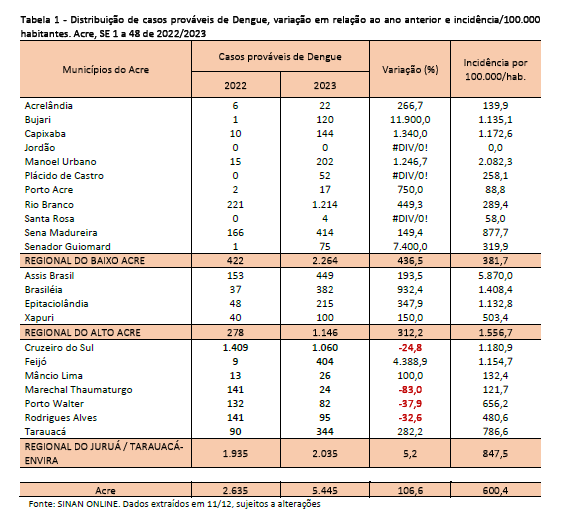 Tabela 1 - Distribuição de casos prováveis de Dengue, variação em relação ao ano anterior e incidência/100.000 habitantes. Acre, SE 1 a 48 de 2022/2023

| Municípios do Acre | Casos prováveis de Dengue 2022 | Casos prováveis de Dengue 2023 | Variação (%) | Incidência por 100.000/hab. |
|---|---|---|---|---|
| Acrelândia | 6 | 22 | 266,7 | 139,9 |
| Bujari | 1 | 120 | 11.900,0 | 1.135,1 |
| Capixaba | 10 | 144 | 1.340,0 | 1.172,6 |
| Jordão | 0 | 0 | #DIV/0! | 0,0 |
| Manoel Urbano | 15 | 202 | 1.246,7 | 2.082,3 |
| Plácido de Castro | 0 | 52 | #DIV/0! | 258,1 |
| Porto Acre | 2 | 17 | 750,0 | 88,8 |
| Rio Branco | 221 | 1.214 | 449,3 | 289,4 |
| Santa Rosa | 0 | 4 | #DIV/0! | 58,0 |
| Sena Madureira | 166 | 414 | 149,4 | 877,7 |
| Senador Guiomard | 1 | 75 | 7.400,0 | 319,9 |
| REGIONAL DO BAIXO ACRE | 422 | 2.264 | 436,5 | 381,7 |
| Assis Brasil | 153 | 449 | 193,5 | 5.870,0 |
| Brasiléia | 37 | 382 | 932,4 | 1.408,4 |
| Epitaciolândia | 48 | 215 | 347,9 | 1.132,8 |
| Xapuri | 40 | 100 | 150,0 | 503,4 |
| REGIONAL DO ALTO ACRE | 278 | 1.146 | 312,2 | 1.556,7 |
| Cruzeiro do Sul | 1.409 | 1.060 | -24,8 | 1.180,9 |
| Feijó | 9 | 404 | 4.388,9 | 1.154,7 |
| Mâncio Lima | 13 | 26 | 100,0 | 132,4 |
| Marechal Thaumaturgo | 141 | 24 | -83,0 | 121,7 |
| Porto Walter | 132 | 82 | -37,9 | 656,2 |
| Rodrigues Alves | 141 | 95 | -32,6 | 480,6 |
| Tarauacá | 90 | 344 | 282,2 | 786,6 |
| REGIONAL DO JURUÁ / TARAUACÁ-ENVIRA | 1.935 | 2.035 | 5,2 | 847,5 |
| Acre | 2.635 | 5.445 | 106,6 | 600,4 |

Fonte: SINAN ONLINE. Dados extraídos em 11/12, sujeitos a alterações